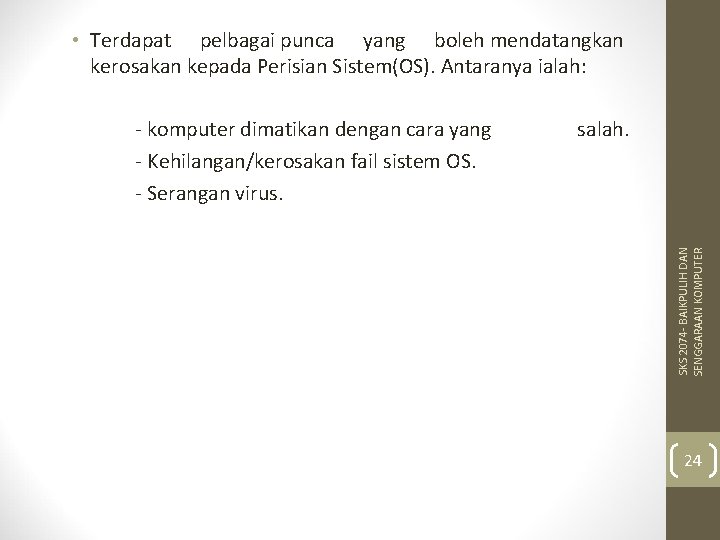 • Terdapat pelbagai punca yang boleh mendatangkan kerosakan kepada Perisian Sistem(OS). Antaranya ialah:

- komputer dimatikan dengan cara yang salah.
- Kehilangan/kerosakan fail sistem OS.
- Serangan virus.

SKS 2074- BAIKPULIH DAN SENGGARAAN KOMPUTER

24